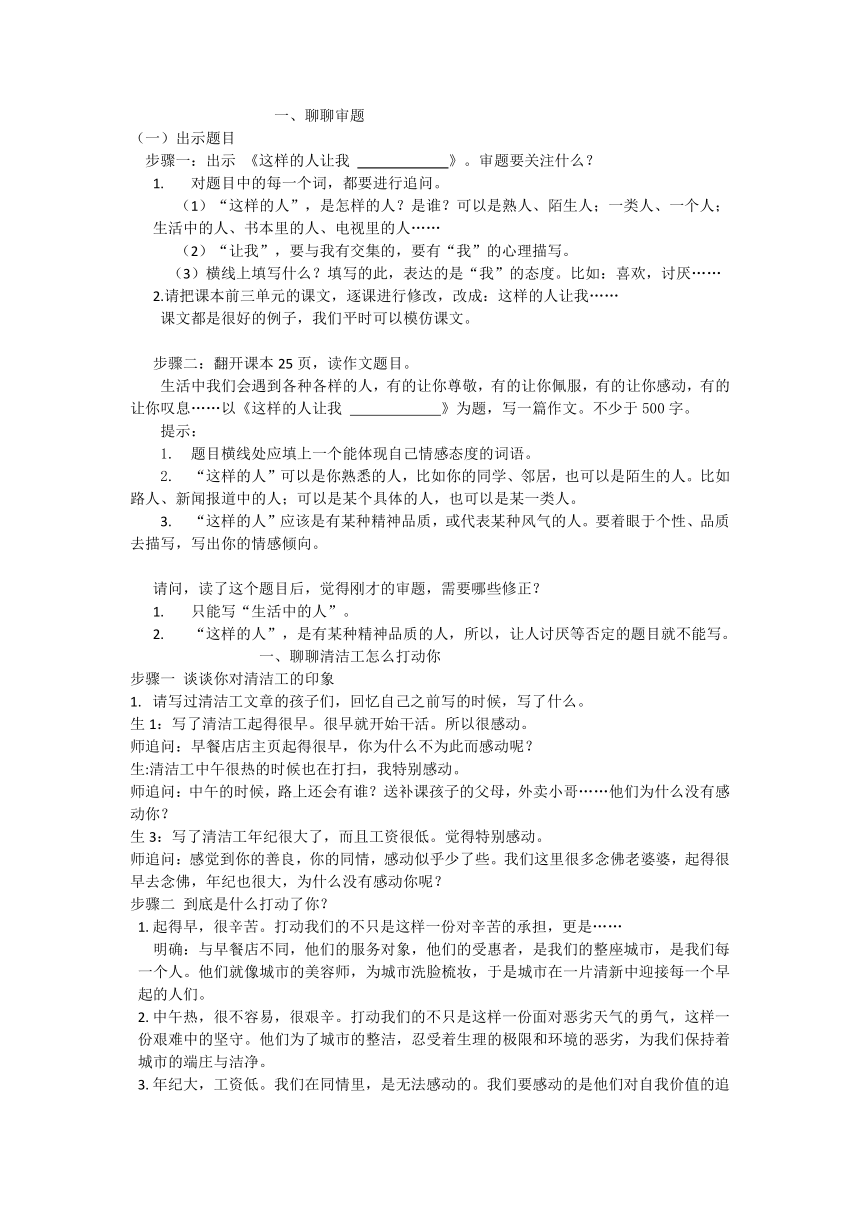 一、聊聊审题

（一）出示题目

步骤一：出示 《这样的人让我 ____________》。审题要关注什么？

1. 对题目中的每一个词，都要进行追问。

（1）“这样的人”，是怎样的人？是谁？可以是熟人、陌生人；一类人、一个人；生活中的人、书本里的人、电视里的人……

（2）“让我”，要与我有交集的，要有“我”的心理描写。

（3）横线上填写什么？填写的此，表达的是“我”的态度。比如：喜欢，讨厌……

2.请把课本前三单元的课文，逐课进行修改，改成：这样的人让我……

课文都是很好的例子，我们平时可以模仿课文。

步骤二：翻开课本 25 页，读作文题目。

生活中我们会遇到各种各样的人，有的让你尊敬，有的让你佩服，有的让你感动，有的让你叹息……以《这样的人让我 ____________》为题，写一篇作文。不少于 500 字。

提示：

1. 题目横线处应填上一个能体现自己情感态度的词语。

2. “这样的人”可以是你熟悉的人，比如你的同学、邻居，也可以是陌生的人。比如路人、新闻报道中的人；可以是某个具体的人，也可以是某一类人。

3. “这样的人”应该是有某种精神品质，或代表某种风气的人。要着眼于个性、品质去描写，写出你的情感倾向。

请问，读了这个题目后，觉得刚才的审题，需要哪些修正？

1. 只能写“生活中的人”。

2. “这样的人”，是有某种精神品质的人，所以，让人讨厌等否定的题目就不能写。

一、聊聊清洁工怎么打动你

步骤一 谈谈你对清洁工的印象

1. 请写过清洁工文章的孩子们，回忆自己之前写的时候，写了什么。

生 1：写了清洁工起得很早。很早就开始干活。所以很感动。

师追问：早餐店店主页起得很早，你为什么不为此而感动呢？

生:清洁工中午很热的时候也在打扫，我特别感动。

师追问：中午的时候，路上还会有谁？送补课孩子的父母，外卖小哥……他们为什么没有感动你？

生 3：写了清洁工年纪很大了，而且工资很低。觉得特别感动。

师追问：感觉到你的善良，你的同情，感动似乎少了些。我们这里很多念佛老婆婆，起得很早去念佛，年纪也很大，为什么没有感动你呢？

步骤二 到底是什么打动了你？

1. 起得早，很辛苦。打动我们的不只是这样一份对辛苦的承担，更是……

明确：与早餐店不同，他们的服务对象，他们的受惠者，是我们的整座城市，是我们每一个人。他们就像城市的美容师，为城市洗脸梳妆，于是城市在一片清新中迎接每一个早起的人们。

2. 中午热，很不容易，很艰辛。打动我们的不只是这样一份面对恶劣天气的勇气，这样一份艰难中的坚守。他们为了城市的整洁，忍受着生理的极限和环境的恶劣，为我们保持着城市的端庄与洁净。

3. 年纪大，工资低。我们在同情里，是无法感动的。我们要感动的是他们对自我价值的追